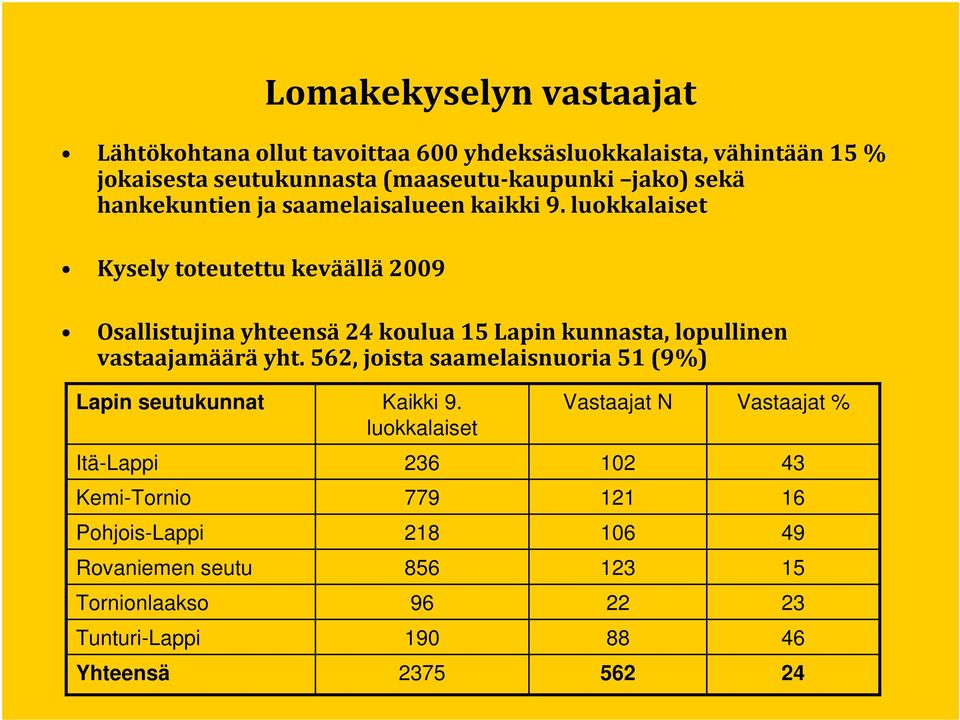 Lomakekyselyn vastaajat

• Lähtökohtana ollut tavoittaa 600 yhdeksäsluokkalaista, vähintään 15 % jokaisesta seutukunnasta (maaseutu-kaupunki –jako) sekä hankekuntien ja saamelaisalueen kaikki 9. luokkalaiset

• Kysely toteutettu keväällä 2009

• Osallistujina yhteensä 24 koulua 15 Lapin kunnasta, lopullinen vastaajamäärä yht. 562, joista saamelaisnuoria 51 (9%)

| Lapin seutukunnat | Kaikki 9. luokkalaiset | Vastaajat N | Vastaajat % |
|---|---|---|---|
| Itä-Lappi | 236 | 102 | 43 |
| Kemi-Tornio | 779 | 121 | 16 |
| Pohjois-Lappi | 218 | 106 | 49 |
| Rovaniemen seutu | 856 | 123 | 15 |
| Tornionlaakso | 96 | 22 | 23 |
| Tunturi-Lappi | 190 | 88 | 46 |
| Yhteensä | 2375 | 562 | 24 |